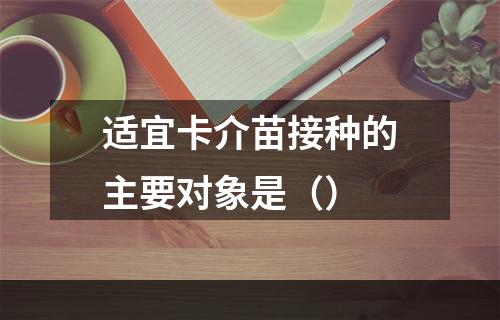 适宜卡介苗接种的主要对象是（）